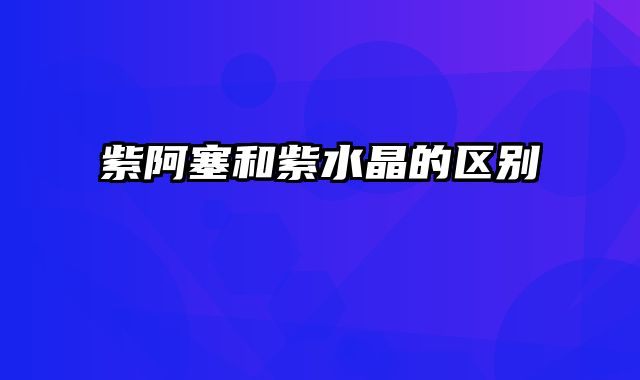 紫阿塞和紫水晶的区别